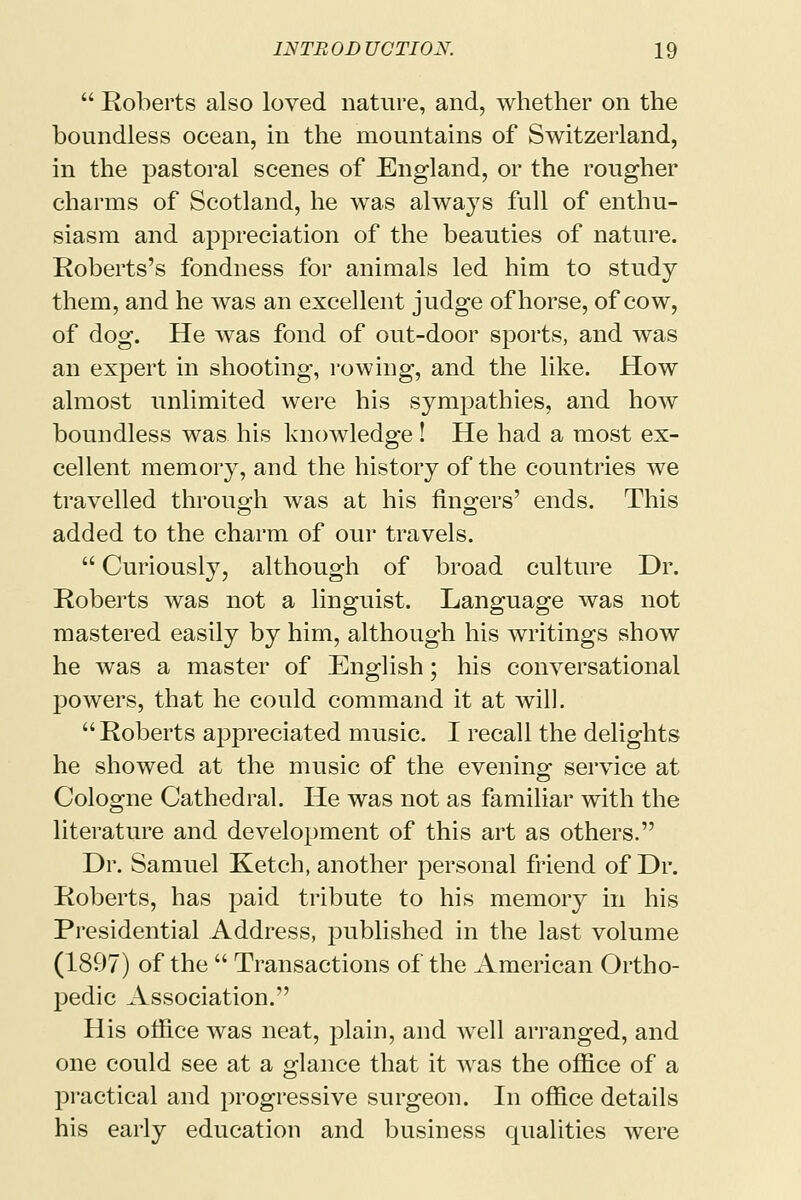 INTRODUCTION. 19

"Roberts also loved nature, and, whether on the boundless ocean, in the mountains of Switzerland, in the pastoral scenes of England, or the rougher charms of Scotland, he was always full of enthusiasm and appreciation of the beauties of nature. Roberts's fondness for animals led him to study them, and he was an excellent judge of horse, of cow, of dog. He was fond of out-door sports, and was an expert in shooting, rowing, and the like. How almost unlimited were his sympathies, and how boundless was his knowledge! He had a most excellent memory, and the history of the countries we travelled through was at his fingers' ends. This added to the charm of our travels.

"Curiously, although of broad culture Dr. Roberts was not a linguist. Language was not mastered easily by him, although his writings show he was a master of English; his conversational powers, that he could command it at will.

"Roberts appreciated music. I recall the delights he showed at the music of the evening service at Cologne Cathedral. He was not as familiar with the literature and development of this art as others."

Dr. Samuel Ketch, another personal friend of Dr. Roberts, has paid tribute to his memory in his Presidential Address, published in the last volume (1897) of the "Transactions of the American Orthopedic Association."

His office was neat, plain, and well arranged, and one could see at a glance that it was the office of a practical and progressive surgeon. In office details his early education and business qualities were